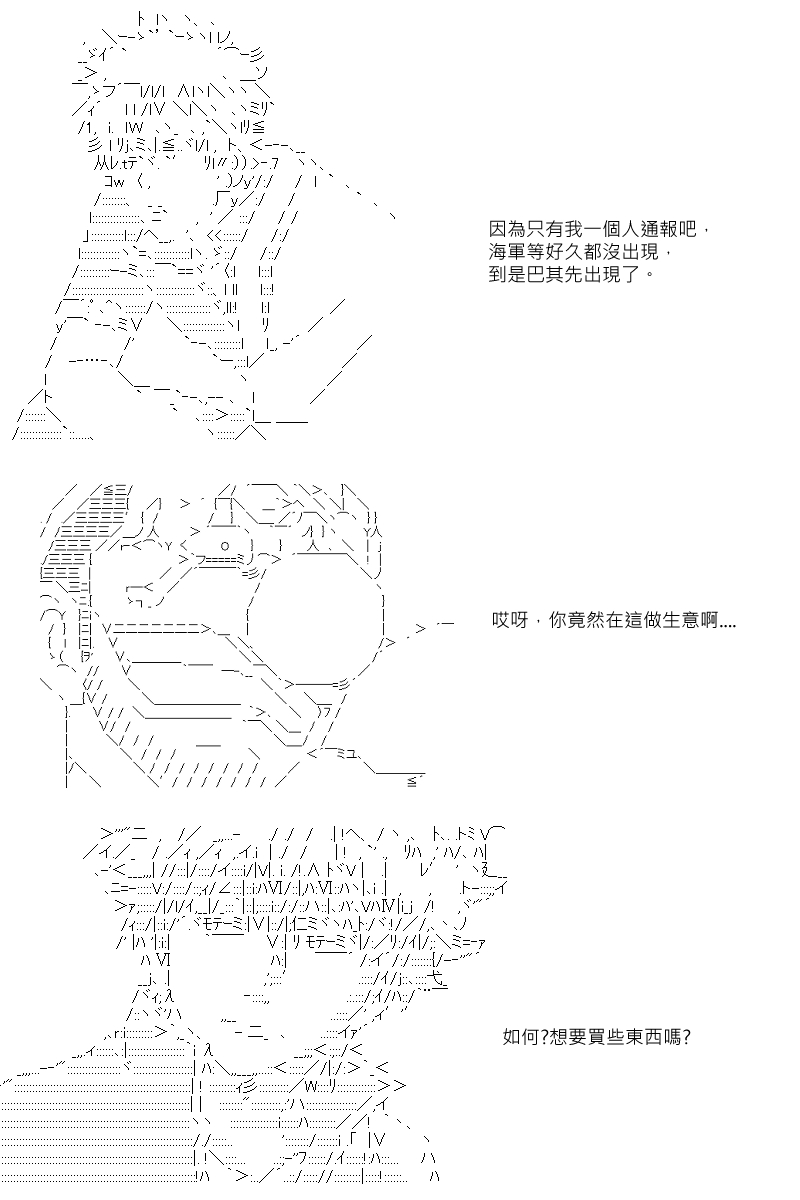 因為只有我一個人通報吧，
海軍等好久都沒出現，
到是巴其先出現了。

哎呀，你竟然在這做生意啊....

如何?想要買些東西嗎?